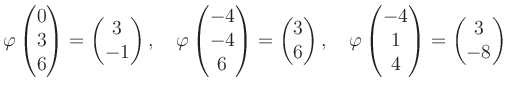 $\varphi \begin{pmatrix} 0 \\ 3 \\ 6 \end{pmatrix} = \begin{pmatrix} 3 \\ -1 \end{pmatrix}, \quad \varphi \begin{pmatrix} -4 \\ -4 \\ 6 \end{pmatrix} = \begin{pmatrix} 3 \\ 6 \end{pmatrix}, \quad \varphi \begin{pmatrix} -4 \\ 1 \\ 4 \end{pmatrix} = \begin{pmatrix} 3 \\ -8 \end{pmatrix}$